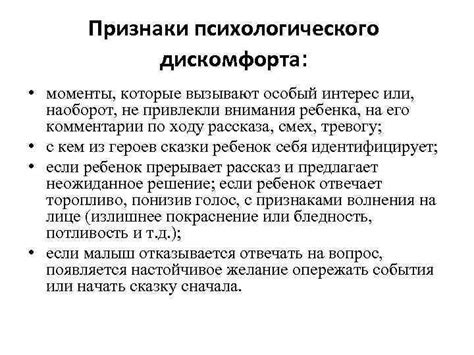 Признаки психологического дискомфорта:

• моменты, которые вызывают особый интерес или, наоборот, не привлекли внимания ребенка, на его комментарии по ходу рассказа, смех, тревогу;
• с кем из героев сказки ребенок себя идентифицирует;
• если ребенок прерывает рассказ и предлагает неожиданное решение; если ребенок отвечает торопливо, понизив голос, с признаками волнения на лице (излишнее покраснение или бледность, потливость и т.д.);
• если малыш отказывается отвечать на вопрос, появляется настойчивое желание опережать события или начать сказку сначала.